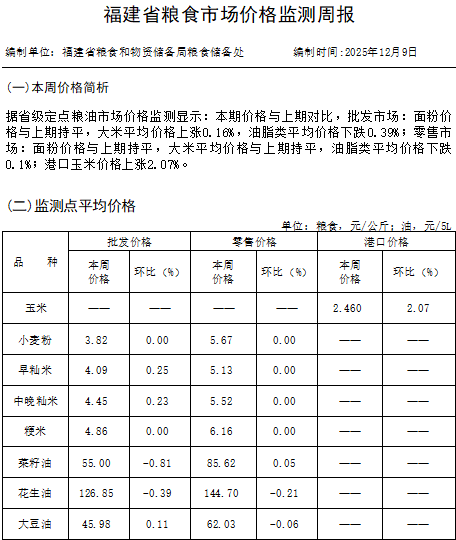 福建省粮食市场价格监测周报

编制单位：福建省粮食和物资储备局粮食储备处　　编制时间：2025年12月9日

(一)本周价格简析

据省级定点粮油市场价格监测显示：本期价格与上期对比，批发市场：面粉价格与上期持平，大米平均价格上涨0.16%，油脂类平均价格下跌0.39%；零售市场：面粉价格与上期持平，大米平均价格与上期持平，油脂类平均价格下跌0.1%；港口玉米价格上涨2.07%。

(二)监测点平均价格

单位：粮食，元/公斤；油，元/5L

| 品　　种 | 批发价格 本周价格 | 批发价格 环比（%） | 零售价格 本周价格 | 零售价格 环比（%） | 港口价格 本周价格 | 港口价格 环比（%） |
|---|---|---|---|---|---|---|
| 玉米 | —— | —— | —— | —— | 2.460 | 2.07 |
| 小麦粉 | 3.82 | 0.00 | 5.67 | 0.00 | —— | —— |
| 早籼米 | 4.09 | 0.25 | 5.13 | 0.00 | —— | —— |
| 中晚籼米 | 4.45 | 0.23 | 5.52 | 0.00 | —— | —— |
| 粳米 | 4.86 | 0.00 | 6.16 | 0.00 | —— | —— |
| 菜籽油 | 55.00 | -0.81 | 85.62 | 0.05 | —— | —— |
| 花生油 | 126.85 | -0.39 | 144.70 | -0.21 | —— | —— |
| 大豆油 | 45.98 | 0.11 | 62.03 | -0.06 | —— | —— |